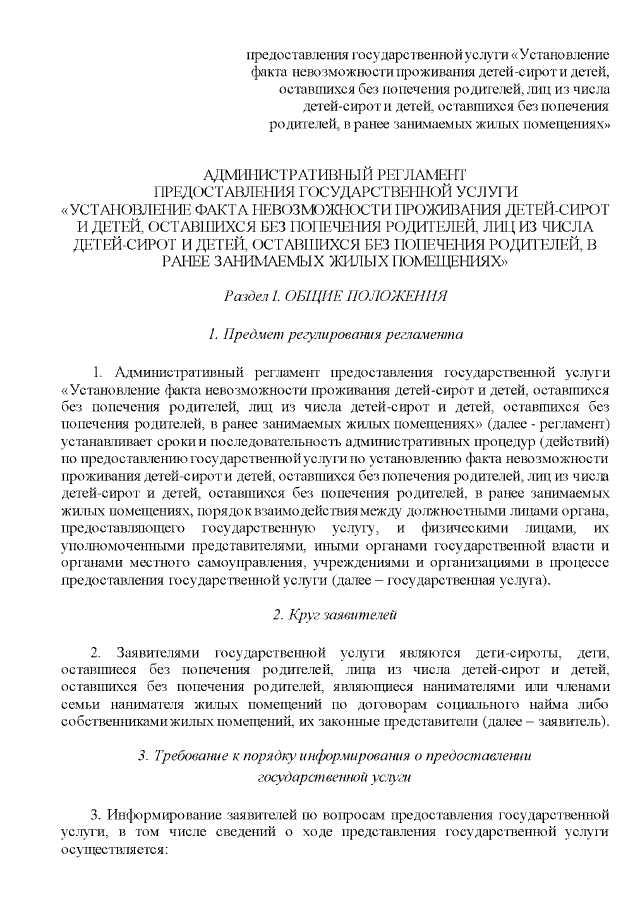 предоставления государственной услуги «Установление факта невозможности проживания детей-сирот и детей, оставшихся без попечения родителей, лиц из числа детей-сирот и детей, оставшихся без попечения родителей, в ранее занимаемых жилых помещениях»

АДМИНИСТРАТИВНЫЙ РЕГЛАМЕНТ
ПРЕДОСТАВЛЕНИЯ ГОСУДАРСТВЕННОЙ УСЛУГИ
«УСТАНОВЛЕНИЕ ФАКТА НЕВОЗМОЖНОСТИ ПРОЖИВАНИЯ ДЕТЕЙ-СИРОТ И ДЕТЕЙ, ОСТАВШИХСЯ БЕЗ ПОПЕЧЕНИЯ РОДИТЕЛЕЙ, ЛИЦ ИЗ ЧИСЛА ДЕТЕЙ-СИРОТ И ДЕТЕЙ, ОСТАВШИХСЯ БЕЗ ПОПЕЧЕНИЯ РОДИТЕЛЕЙ, В РАНЕЕ ЗАНИМАЕМЫХ ЖИЛЫХ ПОМЕЩЕНИЯХ»

Раздел I. ОБЩИЕ ПОЛОЖЕНИЯ

1. Предмет регулирования регламента

1. Административный регламент предоставления государственной услуги «Установление факта невозможности проживания детей-сирот и детей, оставшихся без попечения родителей, лиц из числа детей-сирот и детей, оставшихся без попечения родителей, в ранее занимаемых жилых помещениях» (далее - регламент) устанавливает сроки и последовательность административных процедур (действий) по предоставлению государственной услуги по установлению факта невозможности проживания детей-сирот и детей, оставшихся без попечения родителей, лиц из числа детей-сирот и детей, оставшихся без попечения родителей, в ранее занимаемых жилых помещениях, порядок взаимодействия между должностными лицами органа, предоставляющего государственную услугу, и физическими лицами, их уполномоченными представителями, иными органами государственной власти и органами местного самоуправления, учреждениями и организациями в процессе предоставления государственной услуги (далее – государственная услуга).

2. Круг заявителей

2. Заявителями государственной услуги являются дети-сироты, дети, оставшиеся без попечения родителей, лица из числа детей-сирот и детей, оставшихся без попечения родителей, являющиеся нанимателями или членами семьи нанимателя жилых помещений по договорам социального найма либо собственниками жилых помещений, их законные представители (далее – заявитель).

3. Требование к порядку информирования о предоставлении государственной услуги

3. Информирование заявителей по вопросам предоставления государственной услуги, в том числе сведений о ходе представления государственной услуги осуществляется: